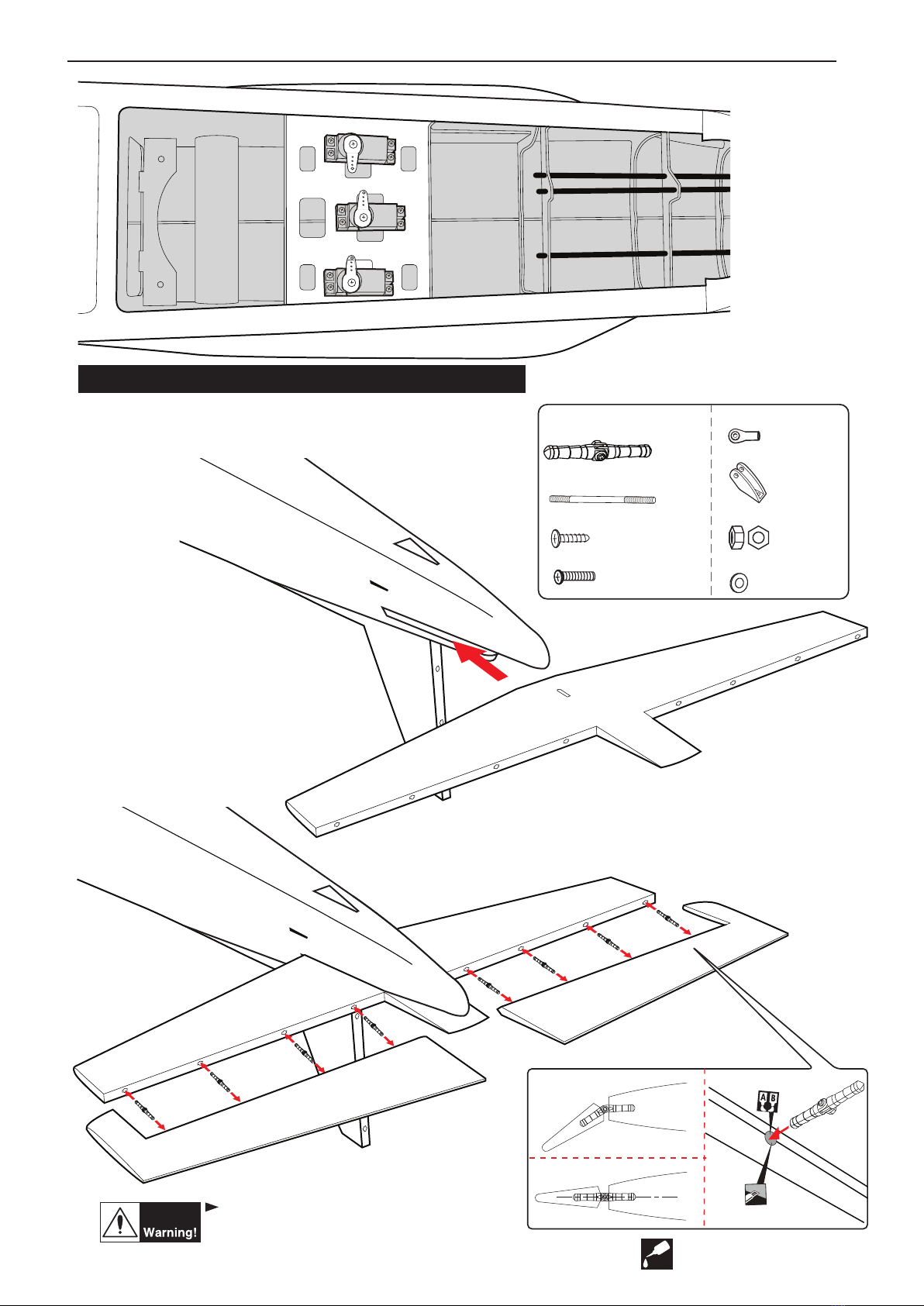 A B

Warning!